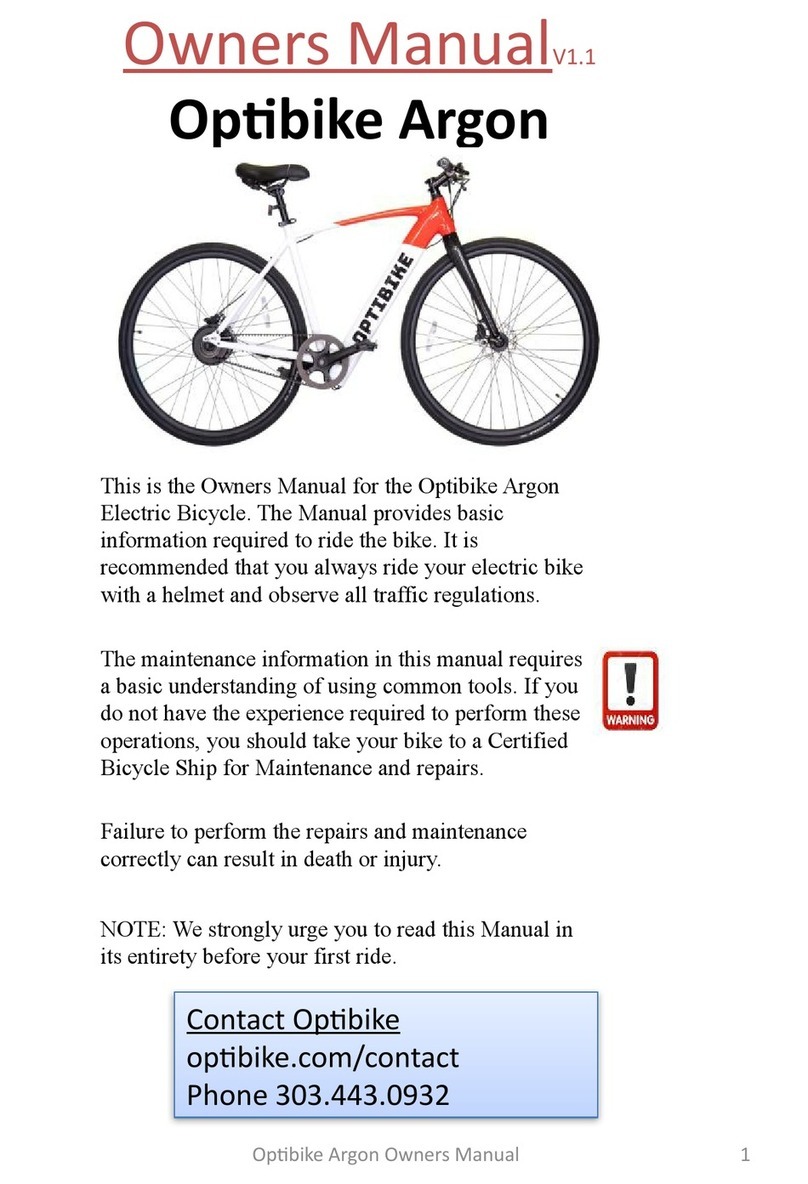 Owners Manual V1.1

Optibike Argon

OPTIBIKE

This is the Owners Manual for the Optibike Argon Electric Bicycle. The Manual provides basic information required to ride the bike. It is recommended that you always ride your electric bike with a helmet and observe all traffic regulations.

The maintenance information in this manual requires a basic understanding of using common tools. If you do not have the experience required to perform these operations, you should take your bike to a Certified Bicycle Ship for Maintenance and repairs.

WARNING

Failure to perform the repairs and maintenance correctly can result in death or injury.

NOTE: We strongly urge you to read this Manual in its entirety before your first ride.

Contact Optibike
optibike.com/contact
Phone 303.443.0932

Optibike Argon Owners Manual 1